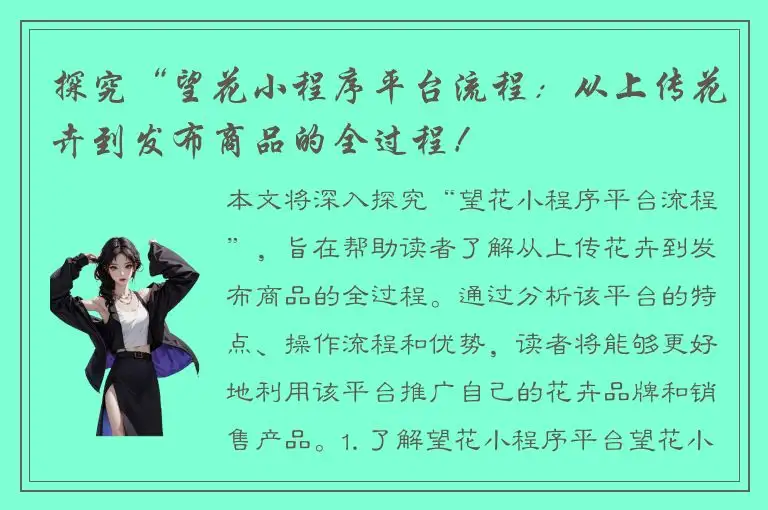 探究“望花小程序平台流程：从上传花卉到发布商品的全过程！

本文将深入探究“望花小程序平台流程”，旨在帮助读者了解从上传花卉到发布商品的全过程。通过分析该平台的特点、操作流程和优势，读者将能够更好地利用该平台推广自己的花卉品牌和销售产品。1. 了解望花小程序平台望花小